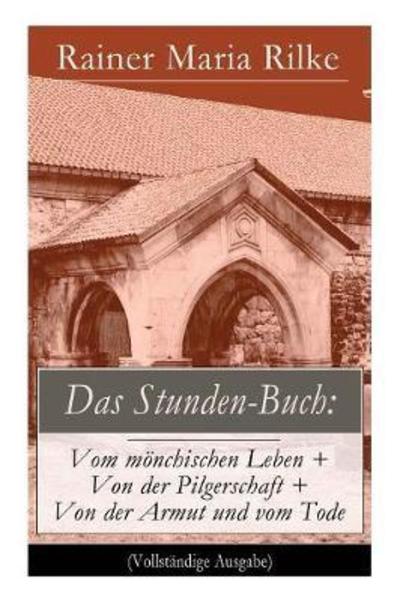 Rainer Maria Rilke

Das Stunden-Buch:

Vom mönchischen Leben + Von der Pilgerschaft + Von der Armut und vom Tode

(Vollständige Ausgabe)